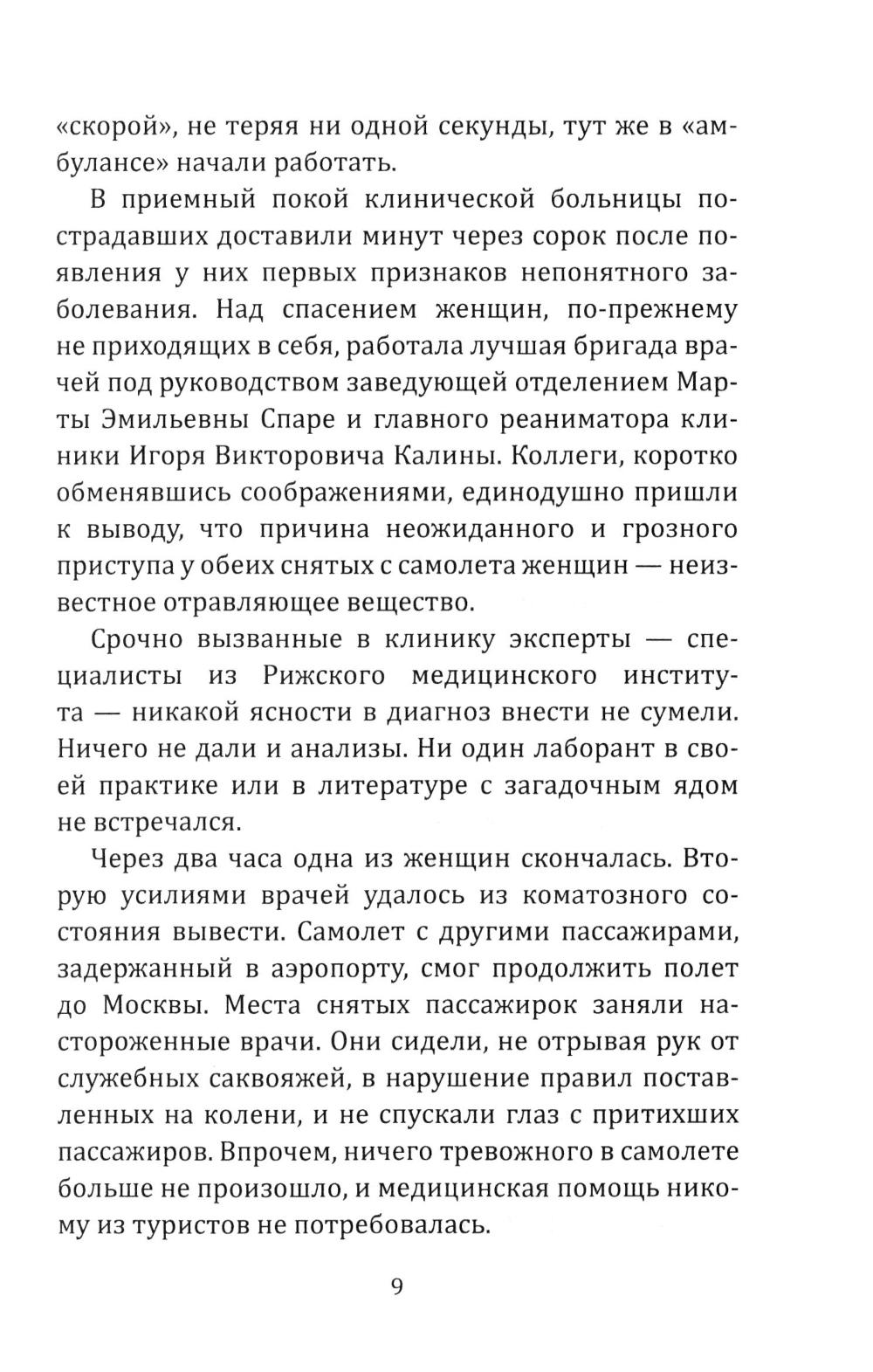 «скорой», не теряя ни одной секунды, тут же в «амбулансе» начали работать.

В приемный покой клинической больницы пострадавших доставили минут через сорок после появления у них первых признаков непонятного заболевания. Над спасением женщин, по-прежнему не приходящих в себя, работала лучшая бригада врачей под руководством заведующей отделением Марты Эмильевны Спаре и главного реаниматора клиники Игоря Викторовича Калины. Коллеги, коротко обменявшись соображениями, единодушно пришли к выводу, что причина неожиданного и грозного приступа у обеих снятых с самолета женщин — неизвестное отравляющее вещество.

Срочно вызванные в клинику эксперты — специалисты из Рижского медицинского института — никакой ясности в диагноз внести не сумели. Ничего не дали и анализы. Ни один лаборант в своей практике или в литературе с загадочным ядом не встречался.

Через два часа одна из женщин скончалась. Вторую усилиями врачей удалось из коматозного состояния вывести. Самолет с другими пассажирами, задержанный в аэропорту, смог продолжить полет до Москвы. Места снятых пассажирок заняли настороженные врачи. Они сидели, не отрывая рук от служебных саквояжей, в нарушение правил поставленных на колени, и не спускали глаз с притихших пассажиров. Впрочем, ничего тревожного в самолете больше не произошло, и медицинская помощь никому из туристов не потребовалась.

9